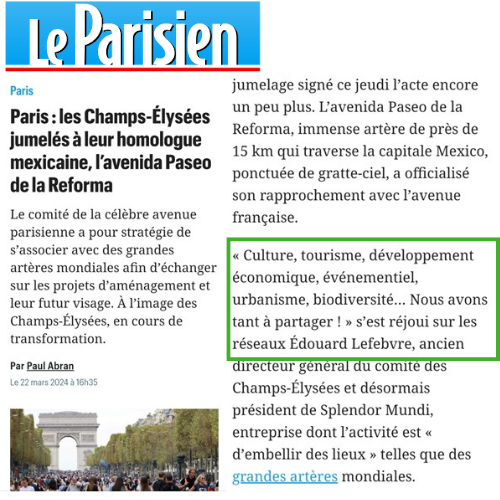 Le Parisien

Paris

Paris : les Champs-Élysées jumelés à leur homologue mexicaine, l'avenida Paseo de la Reforma

Le comité de la célèbre avenue parisienne a pour stratégie de s'associer avec des grandes artères mondiales afin d'échanger sur les projets d'aménagement et leur futur visage. À l'image des Champs-Élysées, en cours de transformation.

Par Paul Abran

Le 22 mars 2024 à 16h35

jumelage signé ce jeudi l'acte encore un peu plus. L'avenida Paseo de la Reforma, immense artère de près de 15 km qui traverse la capitale Mexico, ponctuée de gratte-ciel, a officialisé son rapprochement avec l'avenue française.

« Culture, tourisme, développement économique, événementiel, urbanisme, biodiversité… Nous avons tant à partager ! » s'est réjoui sur les réseaux Édouard Lefebvre, ancien directeur général du comité des Champs-Élysées et désormais président de Splendor Mundi, entreprise dont l'activité est « d'embellir des lieux » telles que des grandes artères mondiales.